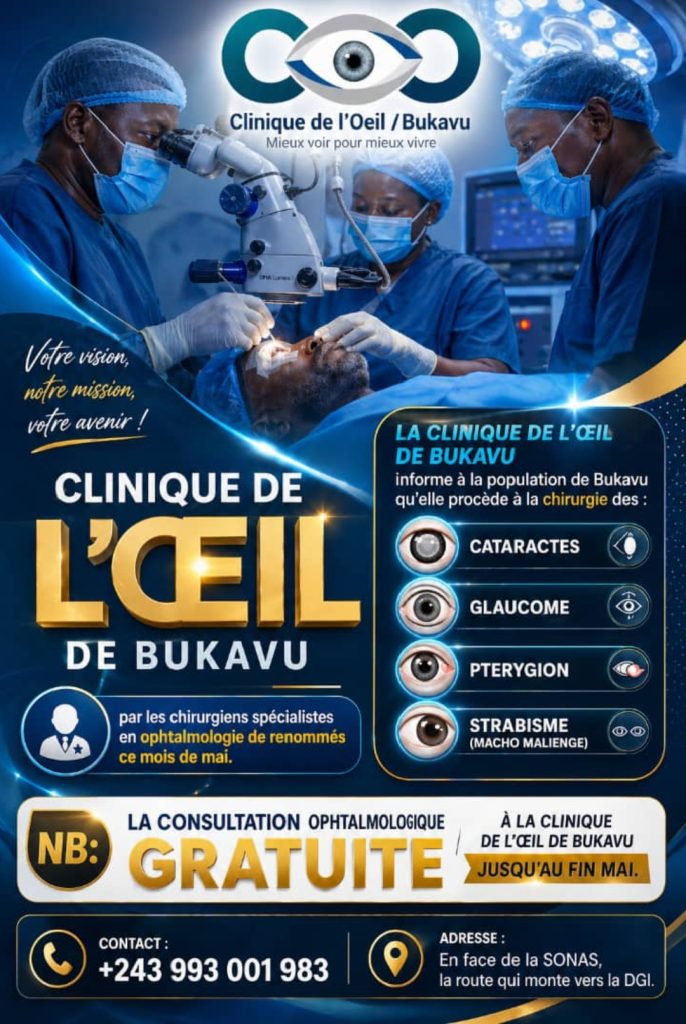 Clinique de l'Oeil / Bukavu
Mieux voir pour mieux vivre

Votre vision,
notre mission,
votre avenir !

CLINIQUE DE
L'ŒIL
DE BUKAVU

par les chirurgiens spécialistes en ophtalmologie de renommés ce mois de mai.

LA CLINIQUE DE L'ŒIL DE BUKAVU
informe à la population de Bukavu qu'elle procède à la chirurgie des :

CATARACTES
GLAUCOME
PTERYGION
STRABISME
(MACHO MALIENGE)

NB:
LA CONSULTATION OPHTALMOLOGIQUE
GRATUITE
À LA CLINIQUE DE L'ŒIL DE BUKAVU
JUSQU'AU FIN MAI.

CONTACT :
+243 993 001 983

ADRESSE :
En face de la SONAS,
la route qui monte vers la DGI.